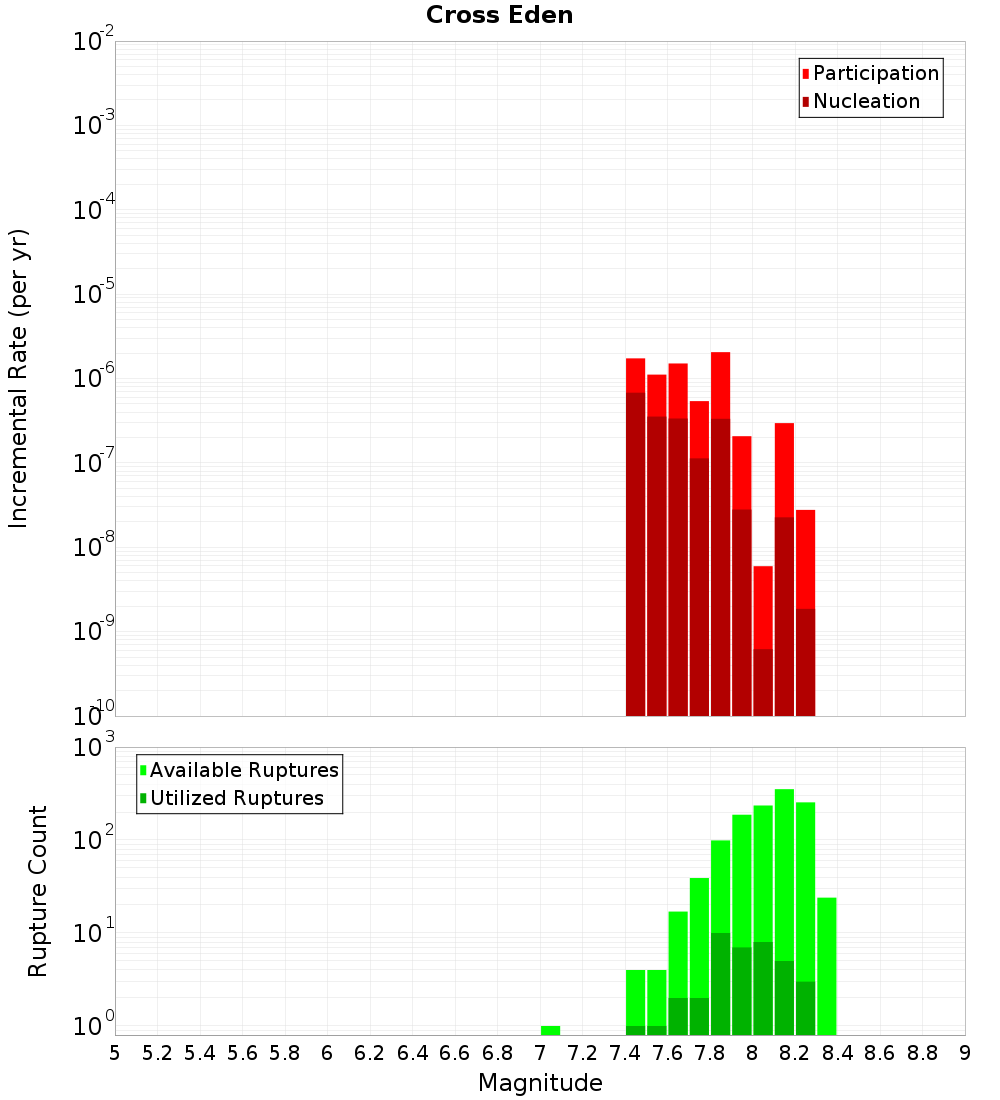 Cross Eden

Participation
Nucleation

Incremental Rate (per yr)

$10^{-2}$
$10^{-3}$
$10^{-4}$
$10^{-5}$
$10^{-6}$
$10^{-7}$
$10^{-8}$
$10^{-9}$
$10^{-10}$

Available Ruptures
Utilized Ruptures

Rupture Count

$10^{3}$
$10^{2}$
$10^{1}$
$10^{0}$

5 5.2 5.4 5.6 5.8 6 6.2 6.4 6.6 6.8 7 7.2 7.4 7.6 7.8 8 8.2 8.4 8.6 8.8 9

Magnitude